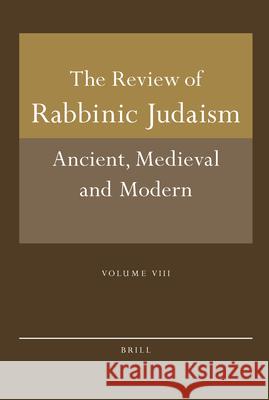 The Review of
Rabbinic Judaism

Ancient, Medieval and Modern

VOLUME VIII

BRILL

Kraina Książek